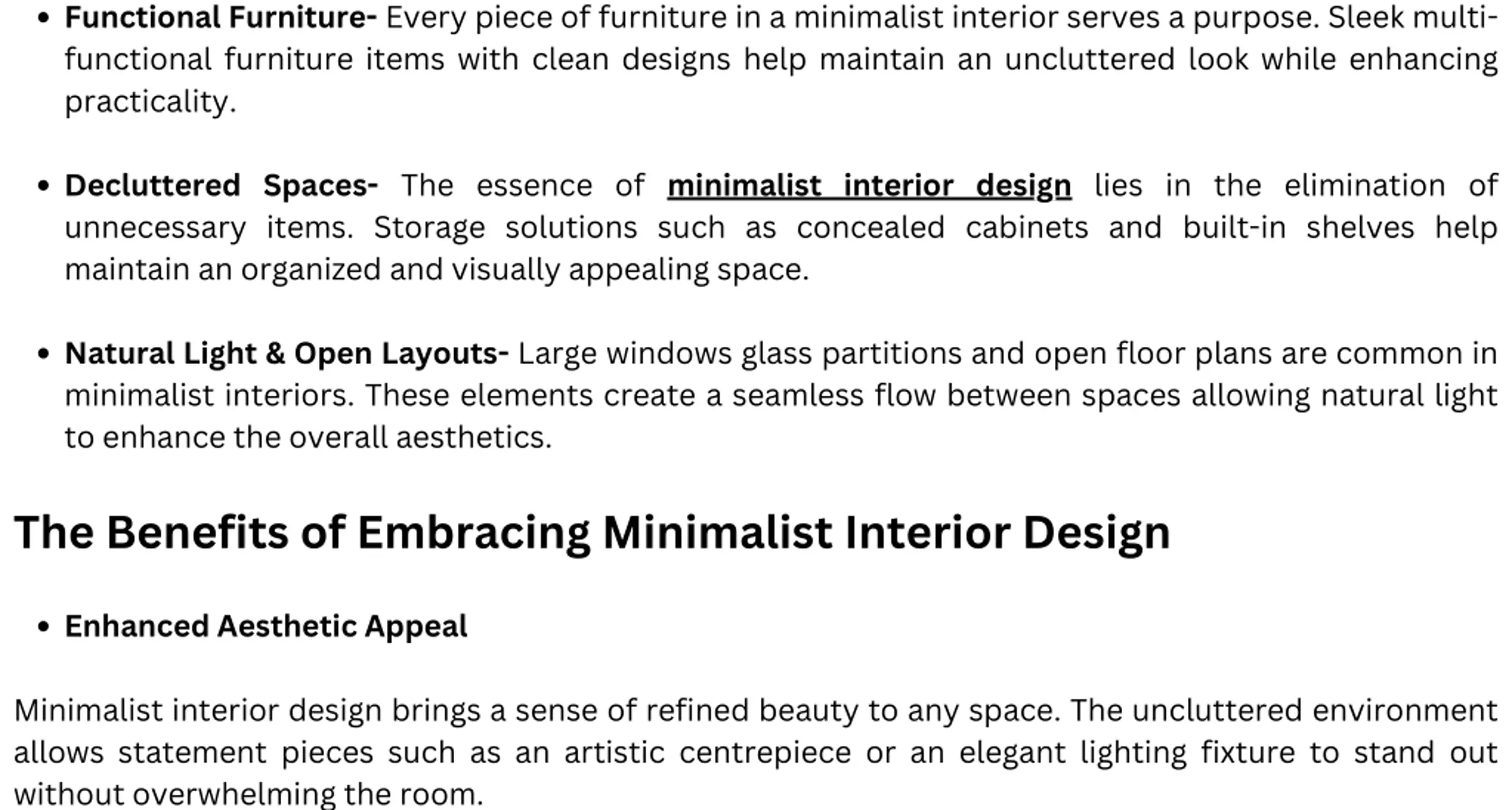 • Functional Furniture- Every piece of furniture in a minimalist interior serves a purpose. Sleek multi-functional furniture items with clean designs help maintain an uncluttered look while enhancing practicality.

• Decluttered Spaces- The essence of minimalist interior design lies in the elimination of unnecessary items. Storage solutions such as concealed cabinets and built-in shelves help maintain an organized and visually appealing space.

• Natural Light & Open Layouts- Large windows glass partitions and open floor plans are common in minimalist interiors. These elements create a seamless flow between spaces allowing natural light to enhance the overall aesthetics.

The Benefits of Embracing Minimalist Interior Design

• Enhanced Aesthetic Appeal

Minimalist interior design brings a sense of refined beauty to any space. The uncluttered environment allows statement pieces such as an artistic centrepiece or an elegant lighting fixture to stand out without overwhelming the room.